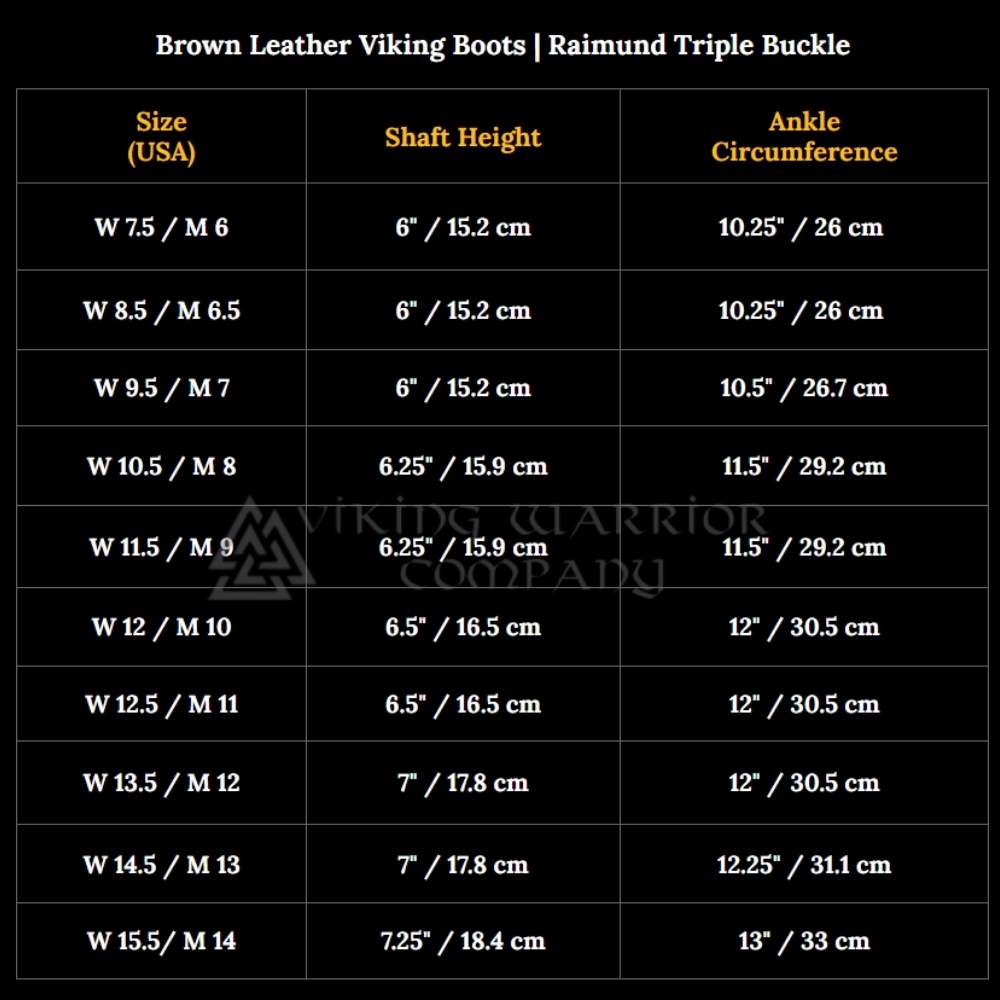 Brown Leather Viking Boots | Raimund Triple Buckle

| Size (USA) | Shaft Height | Ankle Circumference |
|---|---|---|
| W 7.5 / M 6 | 6" / 15.2 cm | 10.25" / 26 cm |
| W 8.5 / M 6.5 | 6" / 15.2 cm | 10.25" / 26 cm |
| W 9.5 / M 7 | 6" / 15.2 cm | 10.5" / 26.7 cm |
| W 10.5 / M 8 | 6.25" / 15.9 cm | 11.5" / 29.2 cm |
| W 11.5 / M 9 | 6.25" / 15.9 cm | 11.5" / 29.2 cm |
| W 12 / M 10 | 6.5" / 16.5 cm | 12" / 30.5 cm |
| W 12.5 / M 11 | 6.5" / 16.5 cm | 12" / 30.5 cm |
| W 13.5 / M 12 | 7" / 17.8 cm | 12" / 30.5 cm |
| W 14.5 / M 13 | 7" / 17.8 cm | 12.25" / 31.1 cm |
| W 15.5/ M 14 | 7.25" / 18.4 cm | 13" / 33 cm |

VIKING WARRIOR COMPANY